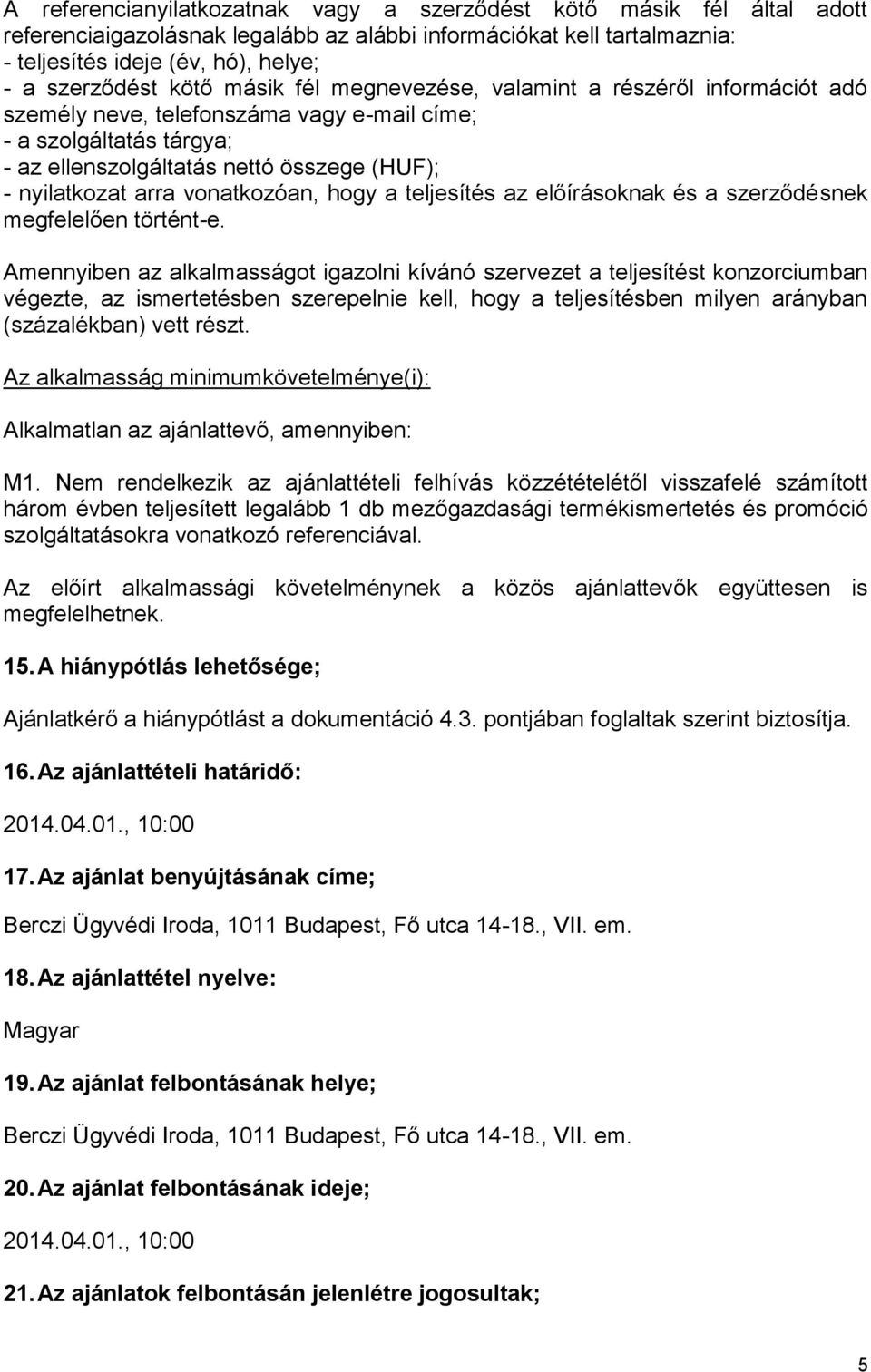 A referencianyilatkozatnak vagy a szerződést kötő másik fél által adott referenciaigazolásnak legalább az alábbi információkat kell tartalmaznia:
- teljesítés ideje (év, hó), helye;
- a szerződést kötő másik fél megnevezése, valamint a részéről információt adó személy neve, telefonszáma vagy e-mail címe;
- a szolgáltatás tárgya;
- az ellenszolgáltatás nettó összege (HUF);
- nyilatkozat arra vonatkozóan, hogy a teljesítés az előírásoknak és a szerződésnek megfelelően történt-e.

Amennyiben az alkalmasságot igazolni kívánó szervezet a teljesítést konzorciumban végezte, az ismertetésben szerepelnie kell, hogy a teljesítésben milyen arányban (százalékban) vett részt.

Az alkalmasság minimumkövetelménye(i):

Alkalmatlan az ajánlattevő, amennyiben:

M1. Nem rendelkezik az ajánlattételi felhívás közzétételétől visszafelé számított három évben teljesített legalább 1 db mezőgazdasági termékismertetés és promóció szolgáltatásokra vonatkozó referenciával.

Az előírt alkalmassági követelménynek a közös ajánlattevők együttesen is megfelelhetnek.

15. A hiánypótlás lehetősége;

Ajánlatkérő a hiánypótlást a dokumentáció 4.3. pontjában foglaltak szerint biztosítja.

16. Az ajánlattételi határidő:

2014.04.01., 10:00

17. Az ajánlat benyújtásának címe;

Berczi Ügyvédi Iroda, 1011 Budapest, Fő utca 14-18., VII. em.

18. Az ajánlattétel nyelve:

Magyar

19. Az ajánlat felbontásának helye;

Berczi Ügyvédi Iroda, 1011 Budapest, Fő utca 14-18., VII. em.

20. Az ajánlat felbontásának ideje;

2014.04.01., 10:00

21. Az ajánlatok felbontásán jelenlétre jogosultak;

5